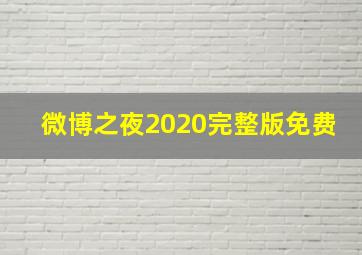 微博之夜2020完整版免费